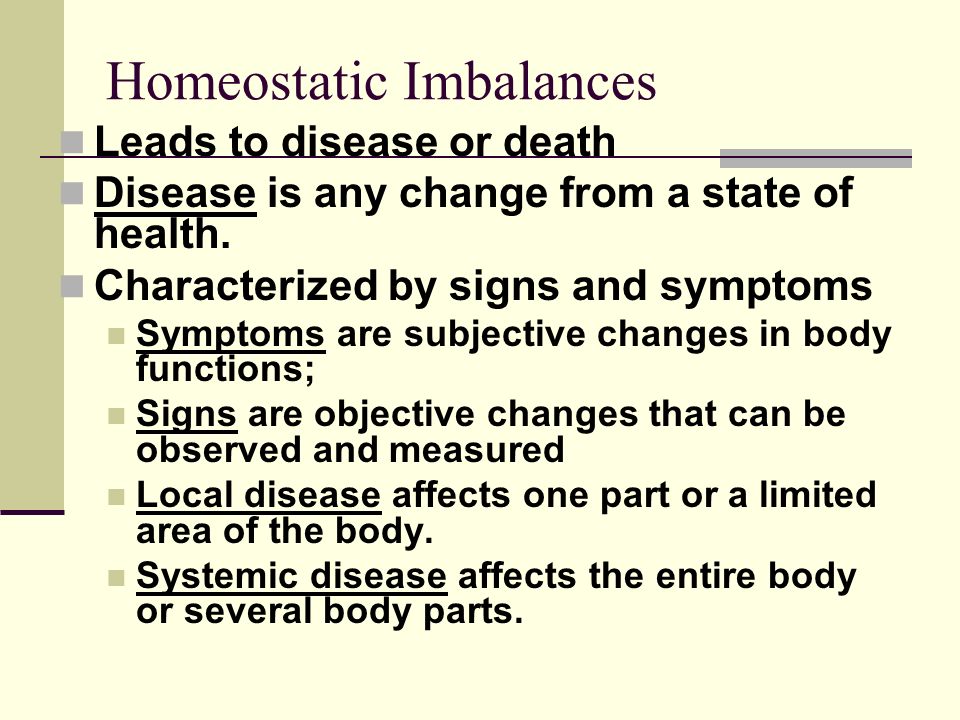 Homeostatic Imbalances

Leads to disease or death

Disease is any change from a state of health.

Characterized by signs and symptoms

Symptoms are subjective changes in body functions;

Signs are objective changes that can be observed and measured

Local disease affects one part or a limited area of the body.

Systemic disease affects the entire body or several body parts.